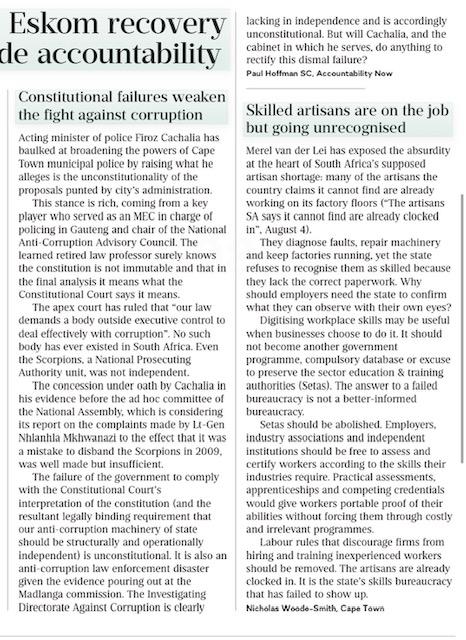 Eskom recovery
de accountability

Constitutional failures weaken the fight against corruption

Acting minister of police Firoz Cachalia has baulked at broadening the powers of Cape Town municipal police by raising what he alleges is the unconstitutionality of the proposals punted by city's administration.

This stance is rich, coming from a key player who served as an MEC in charge of policing in Gauteng and chair of the National Anti-Corruption Advisory Council. The learned retired law professor surely knows the constitution is not immutable and that in the final analysis it means what the Constitutional Court says it means.

The apex court has ruled that "our law demands a body outside executive control to deal effectively with corruption". No such body has ever existed in South Africa. Even the Scorpions, a National Prosecuting Authority unit, was not independent.

The concession under oath by Cachalia in his evidence before the ad hoc committee of the National Assembly, which is considering its report on the complaints made by Lt-Gen Nhlanhla Mkhwanazi to the effect that it was a mistake to disband the Scorpions in 2009, was well made but insufficient.

The failure of the government to comply with the Constitutional Court's interpretation of the constitution (and the resultant legally binding requirement that our anti-corruption machinery of state should be structurally and operationally independent) is unconstitutional. It is also an anti-corruption law enforcement disaster given the evidence pouring out at the Madlanga commission. The Investigating Directorate Against Corruption is clearly lacking in independence and is accordingly unconstitutional. But will Cachalia, and the cabinet in which he serves, do anything to rectify this dismal failure?

Paul Hoffman SC, Accountability Now

Skilled artisans are on the job but going unrecognised

Merel van der Lei has exposed the absurdity at the heart of South Africa's supposed artisan shortage: many of the artisans the country claims it cannot find are already working on its factory floors ("The artisans SA says it cannot find are already clocked in", August 4).

They diagnose faults, repair machinery and keep factories running, yet the state refuses to recognise them as skilled because they lack the correct paperwork. Why should employers need the state to confirm what they can observe with their own eyes?

Digitising workplace skills may be useful when businesses choose to do it. It should not become another government programme, compulsory database or excuse to preserve the sector education & training authorities (Setas). The answer to a failed bureaucracy is not a better-informed bureaucracy.

Setas should be abolished. Employers, industry associations and independent institutions should be free to assess and certify workers according to the skills their industries require. Practical assessments, apprenticeships and competing credentials would give workers portable proof of their abilities without forcing them through costly and irrelevant programmes.

Labour rules that discourage firms from hiring and training inexperienced workers should be removed. The artisans are already clocked in. It is the state's skills bureaucracy that has failed to show up.

Nicholas Woode-Smith, Cape Town